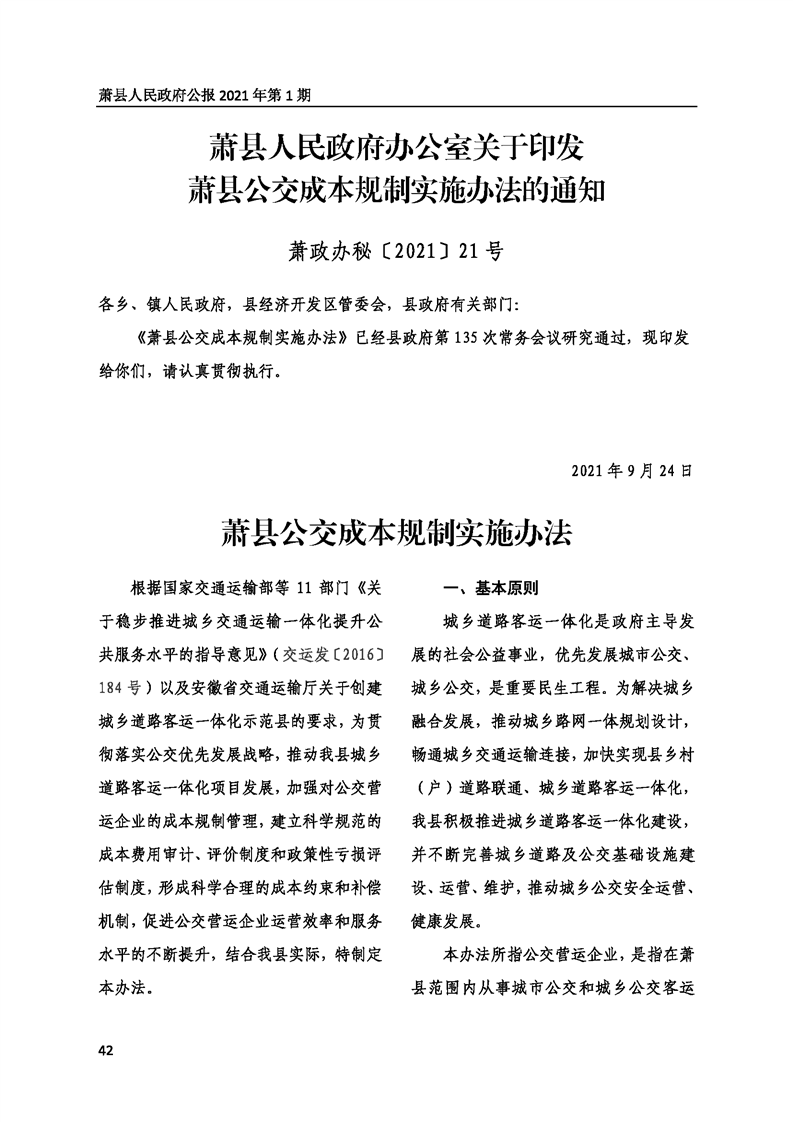 萧县人民政府公报 2021 年第 1 期

萧县人民政府办公室关于印发
萧县公交成本规制实施办法的通知

萧政办秘〔2021〕21 号

各乡、镇人民政府，县经济开发区管委会，县政府有关部门:

《萧县公交成本规制实施办法》已经县政府第 135 次常务会议研究通过，现印发给你们，请认真贯彻执行。

2021 年 9 月 24 日

萧县公交成本规制实施办法

根据国家交通运输部等 11 部门《关于稳步推进城乡交通运输一体化提升公共服务水平的指导意见》（交运发〔2016〕184 号）以及安徽省交通运输厅关于创建城乡道路客运一体化示范县的要求，为贯彻落实公交优先发展战略，推动我县城乡道路客运一体化项目发展，加强对公交营运企业的成本规制管理，建立科学规范的成本费用审计、评价制度和政策性亏损评估制度，形成科学合理的成本约束和补偿机制，促进公交营运企业运营效率和服务水平的不断提升，结合我县实际，特制定本办法。

一、基本原则

城乡道路客运一体化是政府主导发展的社会公益事业，优先发展城市公交、城乡公交，是重要民生工程。为解决城乡融合发展，推动城乡路网一体规划设计，畅通城乡交通运输连接，加快实现县乡村（户）道路联通、城乡道路客运一体化，我县积极推进城乡道路客运一体化建设，并不断完善城乡道路及公交基础设施建设、运营、维护，推动城乡公交安全运营、健康发展。

本办法所指公交营运企业，是指在萧县范围内从事城市公交和城乡公交客运

42